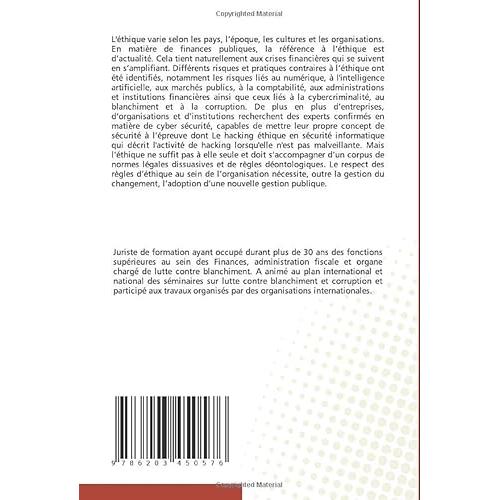 Copyrighted Material

L'éthique varie selon les pays, l'époque, les cultures et les organisations. En matière de finances publiques, la référence à l'éthique est d'actualité. Cela tient naturellement aux crises financières qui se suivent en s'amplifiant. Différents risques et pratiques contraires à l'éthique ont été identifiés, notamment les risques liés au numérique, à l'intelligence artificielle, aux marchés publics, à la comptabilité, aux administrations et institutions financières ainsi que ceux liés à la cybercriminalité, au blanchiment et à la corruption. De plus en plus d'entreprises, d'organisations et d'institutions recherchent des experts confirmés en matière de cyber sécurité, capables de mettre leur propre concept de sécurité à l'épreuve dont Le hacking éthique en sécurité informatique qui décrit l'activité de hacking lorsqu'elle n'est pas malveillante. Mais l'éthique ne suffit pas à elle seule et doit s'accompagner d'un corpus de normes légales dissuasives et de règles déontologiques. Le respect des règles d'éthique au sein de l'organisation nécessite, outre la gestion du changement, l'adoption d'une nouvelle gestion publique.

Juriste de formation ayant occupé durant plus de 30 ans des fonctions supérieures au sein des Finances, administration fiscale et organe chargé de lutte contre blanchiment. A animé au plan international et national des séminaires sur lutte contre blanchiment et corruption et participé aux travaux organisés par des organisations internationales.

9 786203 450576

Copyrighted Material